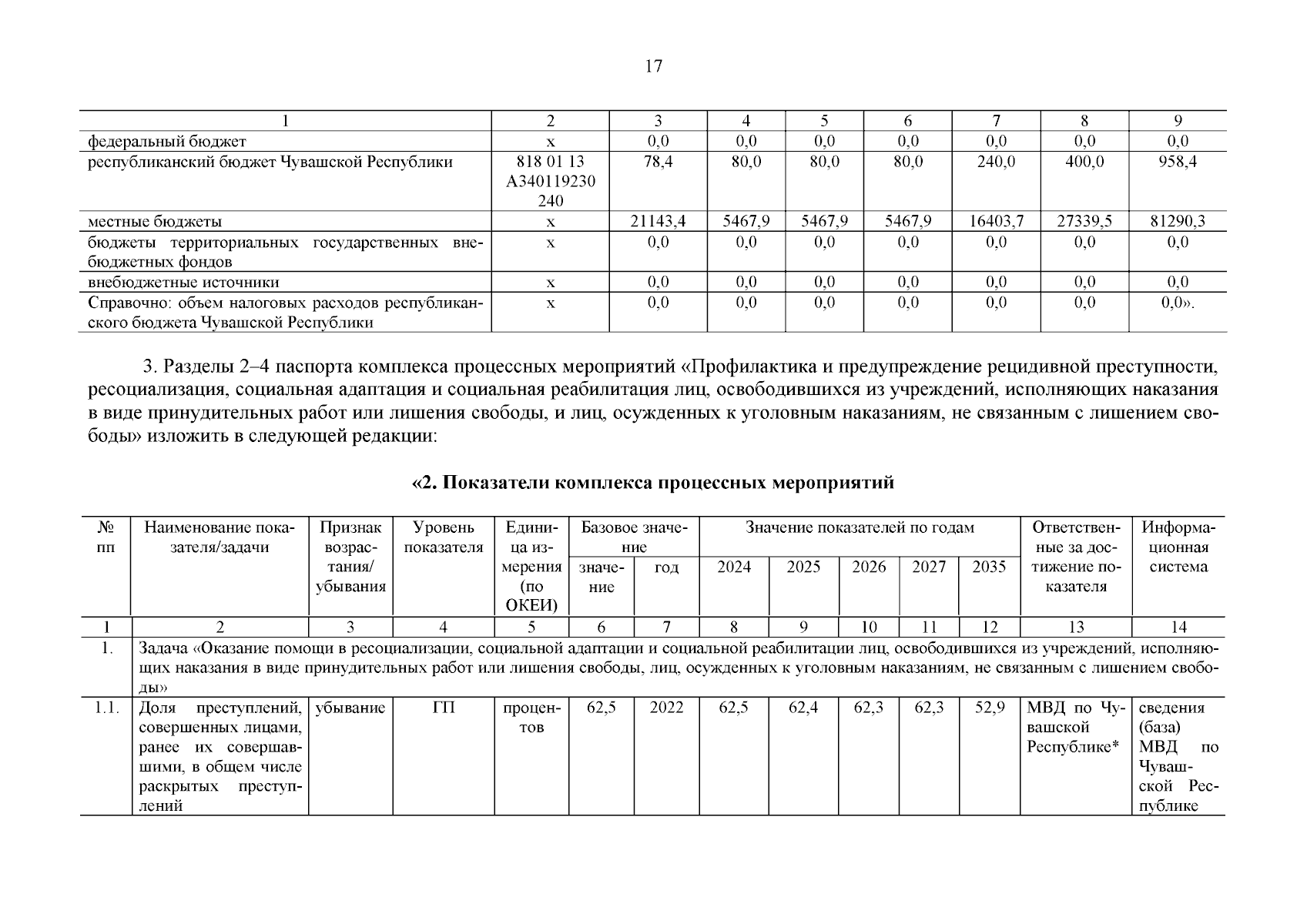 17

| 1 | 2 | 3 | 4 | 5 | 6 | 7 | 8 | 9 |
|---|---|---|---|---|---|---|---|---|
| федеральный бюджет | х | 0,0 | 0,0 | 0,0 | 0,0 | 0,0 | 0,0 | 0,0 |
| республиканский бюджет Чувашской Республики | 818 01 13 А340119230 240 | 78,4 | 80,0 | 80,0 | 80,0 | 240,0 | 400,0 | 958,4 |
| местные бюджеты | х | 21143,4 | 5467,9 | 5467,9 | 5467,9 | 16403,7 | 27339,5 | 81290,3 |
| бюджеты территориальных государственных внебюджетных фондов | х | 0,0 | 0,0 | 0,0 | 0,0 | 0,0 | 0,0 | 0,0 |
| внебюджетные источники | х | 0,0 | 0,0 | 0,0 | 0,0 | 0,0 | 0,0 | 0,0 |
| Справочно: объем налоговых расходов республиканского бюджета Чувашской Республики | х | 0,0 | 0,0 | 0,0 | 0,0 | 0,0 | 0,0 | 0,0». |

3. Разделы 2–4 паспорта комплекса процессных мероприятий «Профилактика и предупреждение рецидивной преступности, ресоциализация, социальная адаптация и социальная реабилитация лиц, освободившихся из учреждений, исполняющих наказания в виде принудительных работ или лишения свободы, и лиц, осужденных к уголовным наказаниям, не связанным с лишением свободы» изложить в следующей редакции:

«2. Показатели комплекса процессных мероприятий

| № пп | Наименование показателя/задачи | Признак возрастания/ убывания | Уровень показателя | Единица измерения (по ОКЕИ) | Базовое значение: значение | Базовое значение: год | Значение показателей по годам: 2024 | 2025 | 2026 | 2027 | 2035 | Ответственные за достижение показателя | Информационная система |
|---|---|---|---|---|---|---|---|---|---|---|---|---|---|
| 1 | 2 | 3 | 4 | 5 | 6 | 7 | 8 | 9 | 10 | 11 | 12 | 13 | 14 |
| 1. | Задача «Оказание помощи в ресоциализации, социальной адаптации и социальной реабилитации лиц, освободившихся из учреждений, исполняющих наказания в виде принудительных работ или лишения свободы, лиц, осужденных к уголовным наказаниям, не связанным с лишением свободы» | | | | | | | | | | | | |
| 1.1. | Доля преступлений, совершенных лицами, ранее их совершавшими, в общем числе раскрытых преступлений | убывание | ГП | процентов | 62,5 | 2022 | 62,5 | 62,4 | 62,3 | 62,3 | 52,9 | МВД по Чувашской Республике* | сведения (база) МВД по Чувашской Республике |